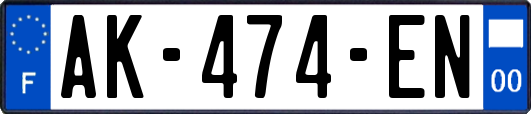 F
AK-474-EN
00